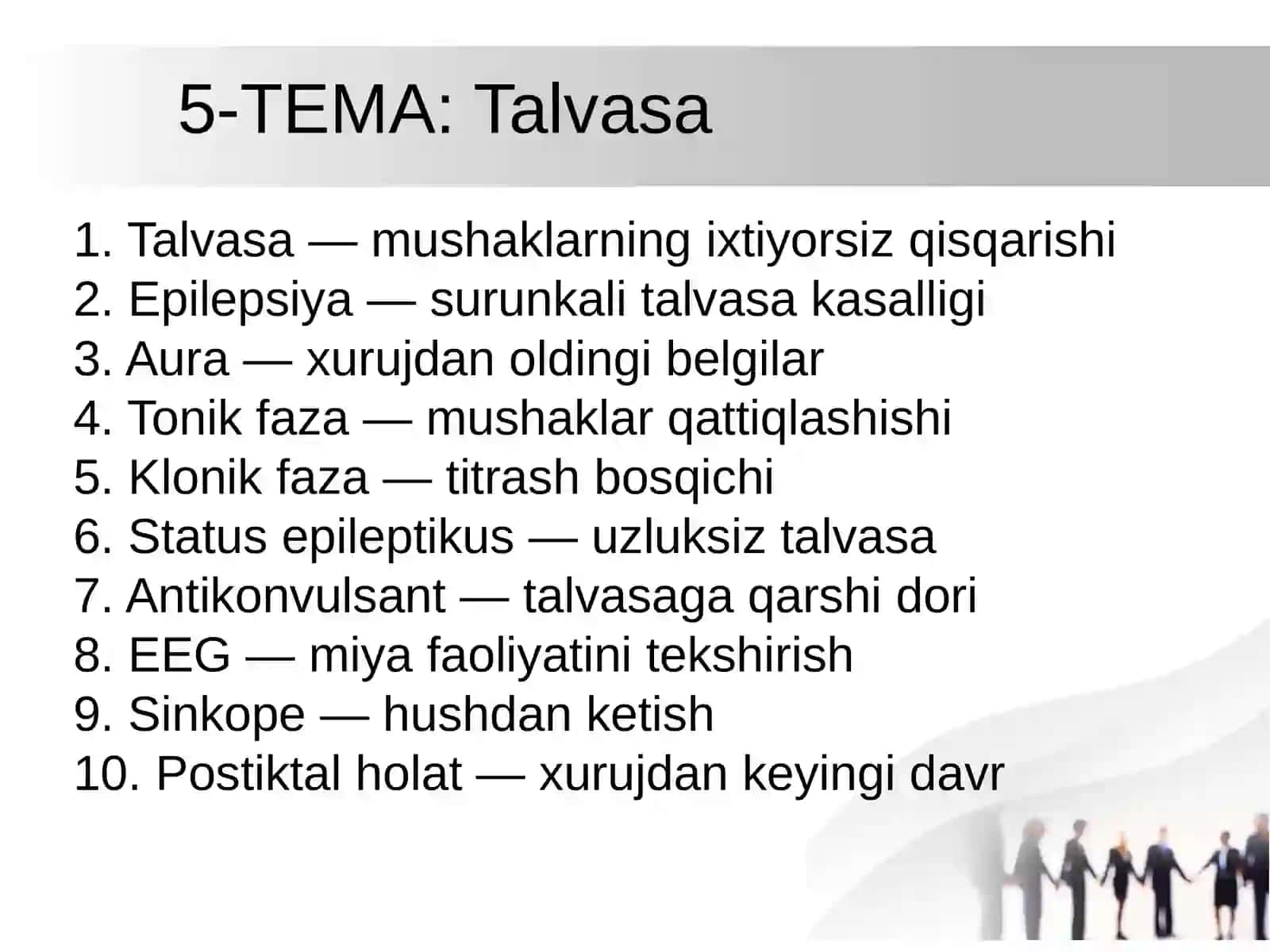 5-TEMA: Talvasa

1. Talvasa — mushaklarning ixtiyorsiz qisqarishi
2. Epilepsiya — surunkali talvasa kasalligi
3. Aura — xurujdan oldingi belgilar
4. Tonik faza — mushaklar qattiqlashishi
5. Klonik faza — titrash bosqichi
6. Status epileptikus — uzluksiz talvasa
7. Antikonvulsant — talvasaga qarshi dori
8. EEG — miya faoliyatini tekshirish
9. Sinkope — hushdan ketish
10. Postiktal holat — xurujdan keyingi davr